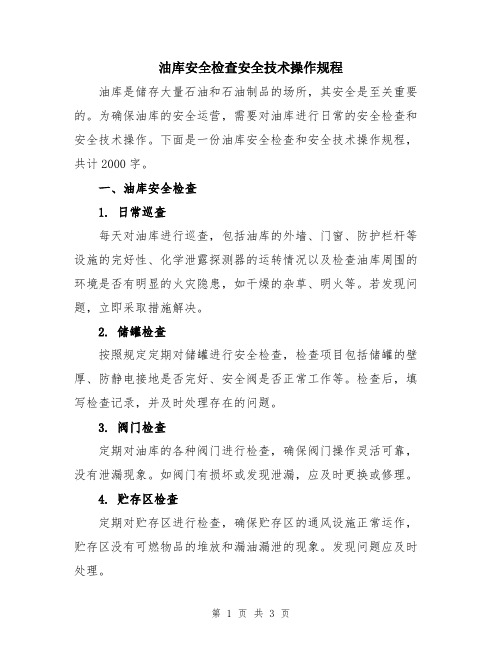 油库安全检查安全技术操作规程

油库是储存大量石油和石油制品的场所，其安全是至关重要的。为确保油库的安全运营，需要对油库进行日常的安全检查和安全技术操作。下面是一份油库安全检查和安全技术操作规程，共计 2000 字。

一、油库安全检查

1. 日常巡查

每天对油库进行巡查，包括油库的外墙、门窗、防护栏杆等设施的完好性、化学泄露探测器的运转情况以及检查油库周围的环境是否有明显的火灾隐患，如干燥的杂草、明火等。若发现问题，立即采取措施解决。

2. 储罐检查

按照规定定期对储罐进行安全检查，检查项目包括储罐的壁厚、防静电接地是否完好、安全阀是否正常工作等。检查后，填写检查记录，并及时处理存在的问题。

3. 阀门检查

定期对油库的各种阀门进行检查，确保阀门操作灵活可靠，没有泄漏现象。如阀门有损坏或发现泄漏，应及时更换或修理。

4. 贮存区检查

定期对贮存区进行检查，确保贮存区的通风设施正常运作，贮存区没有可燃物品的堆放和漏油漏泄的现象。发现问题应及时处理。

第 1 页 共 3 页